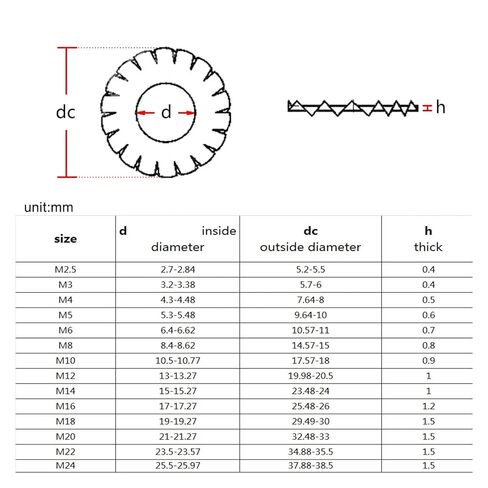 dc

d

h

unit:mm

| size | d inside diameter | dc outside diameter | h thick |
|---|---|---|---|
| M2.5 | 2.7-2.84 | 5.2-5.5 | 0.4 |
| M3 | 3.2-3.38 | 5.7-6 | 0.4 |
| M4 | 4.3-4.48 | 7.64-8 | 0.5 |
| M5 | 5.3-5.48 | 9.64-10 | 0.6 |
| M6 | 6.4-6.62 | 10.57-11 | 0.7 |
| M8 | 8.4-8.62 | 14.57-15 | 0.8 |
| M10 | 10.5-10.77 | 17.57-18 | 0.9 |
| M12 | 13-13.27 | 19.98-20.5 | 1 |
| M14 | 15-15.27 | 23.48-24 | 1 |
| M16 | 17-17.27 | 25.48-26 | 1.2 |
| M18 | 19-19.27 | 29.49-30 | 1.5 |
| M20 | 21-21.27 | 32.48-33 | 1.5 |
| M22 | 23.5-23.57 | 34.88-35.5 | 1.5 |
| M24 | 25.5-25.97 | 37.88-38.5 | 1.5 |